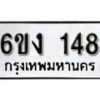 6ขง 148
กรุงเทพมหานคร